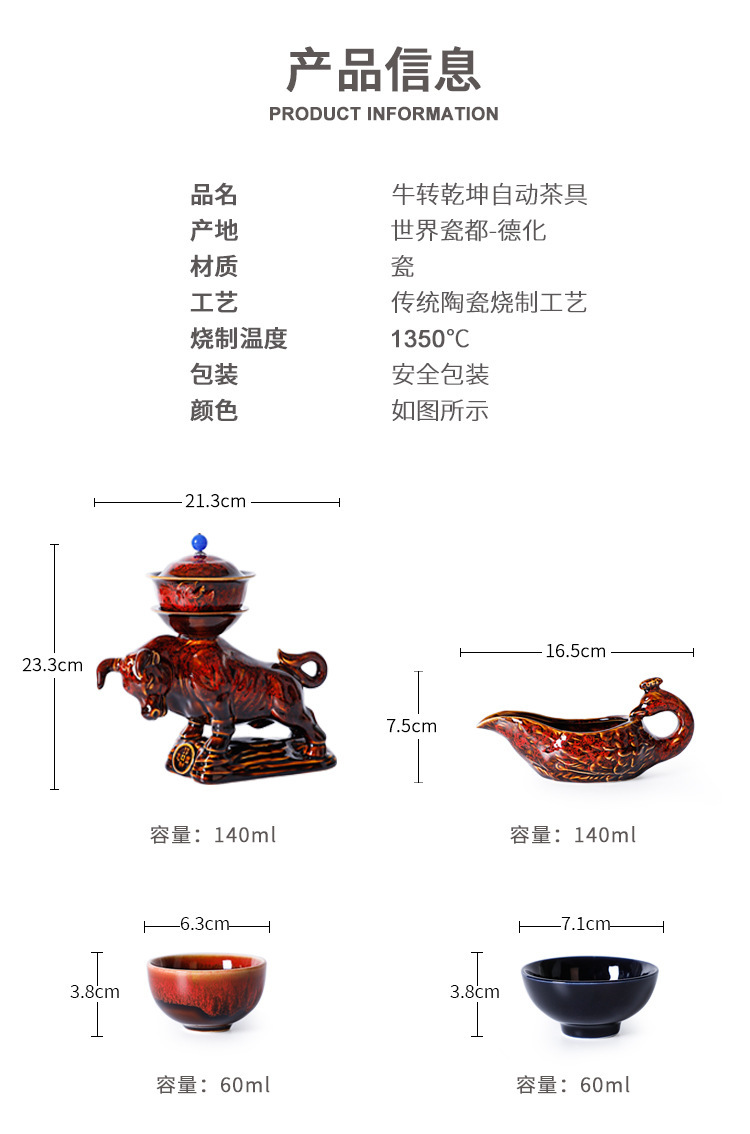 产品信息
PRODUCT INFORMATION

品名 牛转乾坤自动茶具
产地 世界瓷都-德化
材质 瓷
工艺 传统陶瓷烧制工艺
烧制温度 1350℃
包装 安全包装
颜色 如图所示

21.3cm
23.3cm
容量：140ml

16.5cm
7.5cm
容量：140ml

6.3cm
3.8cm
容量：60ml

7.1cm
3.8cm
容量：60ml